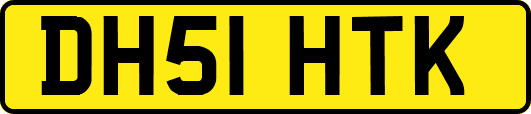 DH51 HTK